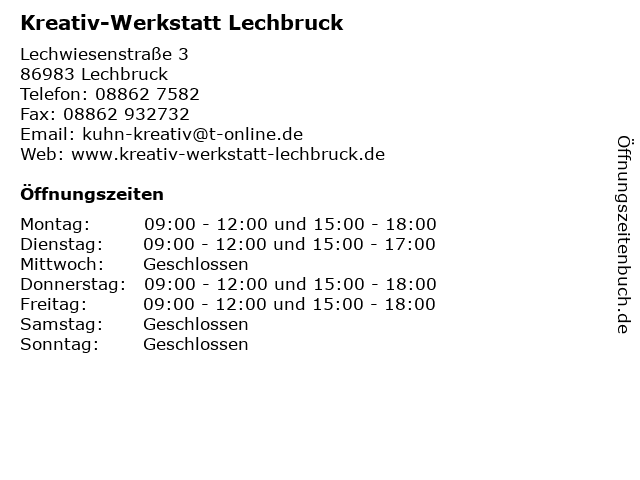 Kreativ-Werkstatt Lechbruck

Lechwiesenstraße 3
86983 Lechbruck
Telefon: 08862 7582
Fax: 08862 932732
Email: kuhn-kreativ@t-online.de
Web: www.kreativ-werkstatt-lechbruck.de

Öffnungszeiten

| | |
|---|---|
| Montag: | 09:00 - 12:00 und 15:00 - 18:00 |
| Dienstag: | 09:00 - 12:00 und 15:00 - 17:00 |
| Mittwoch: | Geschlossen |
| Donnerstag: | 09:00 - 12:00 und 15:00 - 18:00 |
| Freitag: | 09:00 - 12:00 und 15:00 - 18:00 |
| Samstag: | Geschlossen |
| Sonntag: | Geschlossen |

Öffnungszeitenbuch.de